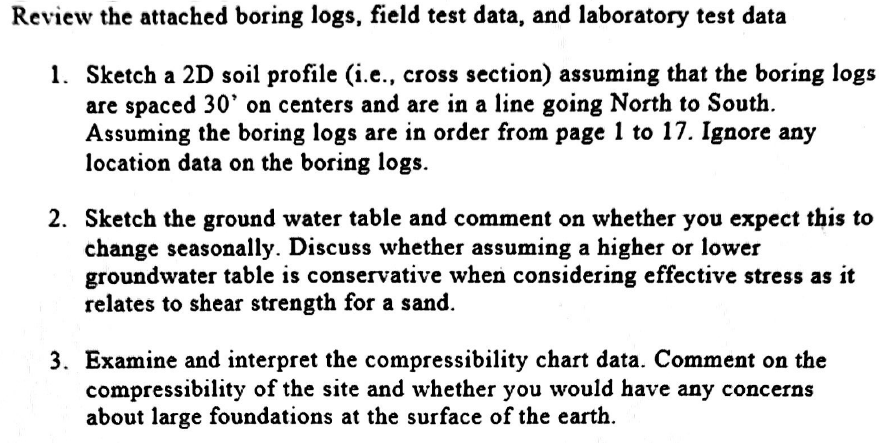 Review the attached boring logs, field test data, and laboratory test data

1. Sketch a 2D soil profile (i.e., cross section) assuming that the boring logs are spaced 30' on centers and are in a line going North to South. Assuming the boring logs are in order from page 1 to 17. Ignore any location data on the boring logs.

2. Sketch the ground water table and comment on whether you expect this to change seasonally. Discuss whether assuming a higher or lower groundwater table is conservative when considering effective stress as it relates to shear strength for a sand.

3. Examine and interpret the compressibility chart data. Comment on the compressibility of the site and whether you would have any concerns about large foundations at the surface of the earth.